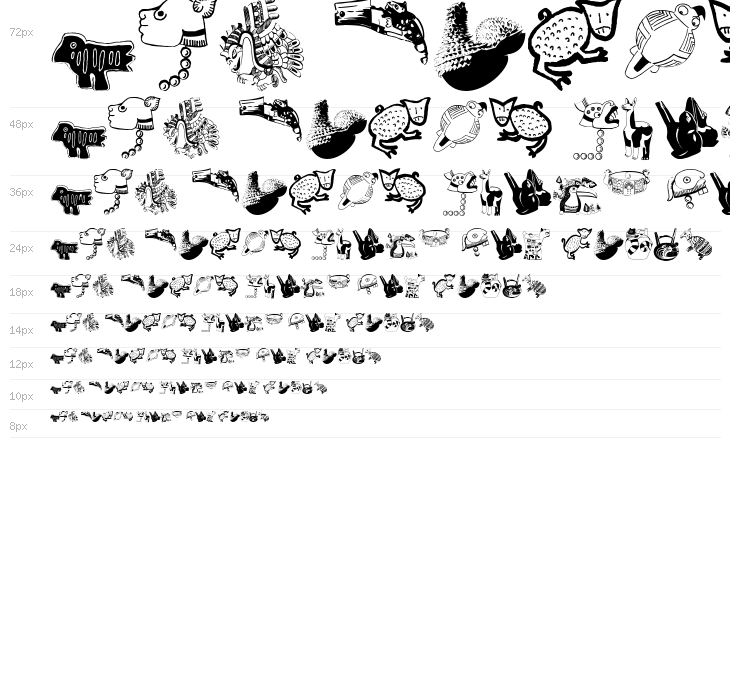 72px

48px

36px

24px

18px

14px

12px

10px

8px